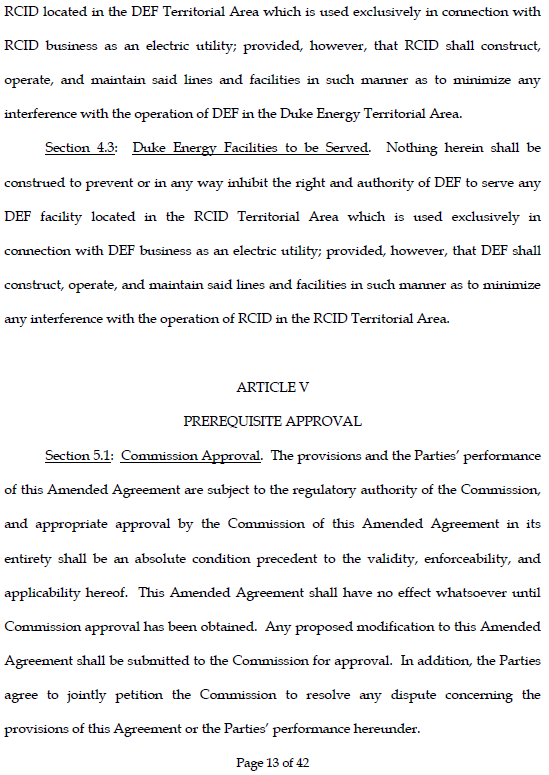 RCID located in the DEF Territorial Area which is used exclusively in connection with RCID business as an electric utility; provided, however, that RCID shall construct, operate, and maintain said lines and facilities in such manner as to minimize any interference with the operation of DEF in the Duke Energy Territorial Area.

Section 4.3: Duke Energy Facilities to be Served. Nothing herein shall be construed to prevent or in any way inhibit the right and authority of DEF to serve any DEF facility located in the RCID Territorial Area which is used exclusively in connection with DEF business as an electric utility; provided, however, that DEF shall construct, operate, and maintain said lines and facilities in such manner as to minimize any interference with the operation of RCID in the RCID Territorial Area.

ARTICLE V

PREREQUISITE APPROVAL

Section 5.1: Commission Approval. The provisions and the Parties' performance of this Amended Agreement are subject to the regulatory authority of the Commission, and appropriate approval by the Commission of this Amended Agreement in its entirety shall be an absolute condition precedent to the validity, enforceability, and applicability hereof. This Amended Agreement shall have no effect whatsoever until Commission approval has been obtained. Any proposed modification to this Amended Agreement shall be submitted to the Commission for approval. In addition, the Parties agree to jointly petition the Commission to resolve any dispute concerning the provisions of this Agreement or the Parties' performance hereunder.

Page 13 of 42